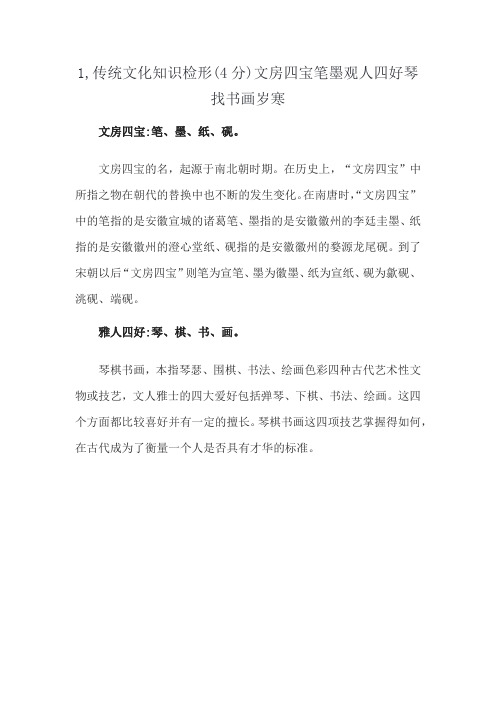 1,传统文化知识检形(4 分)文房四宝笔墨观人四好琴找书画岁寒

文房四宝:笔、墨、纸、砚。

文房四宝的名，起源于南北朝时期。在历史上，“文房四宝”中所指之物在朝代的替换中也不断的发生变化。在南唐时,“文房四宝”中的笔指的是安徽宣城的诸葛笔、墨指的是安徽徽州的李廷圭墨、纸指的是安徽徽州的澄心堂纸、砚指的是安徽徽州的婺源龙尾砚。到了宋朝以后“文房四宝”则笔为宣笔、墨为徽墨、纸为宣纸、砚为歙砚、洮砚、端砚。

雅人四好:琴、棋、书、画。

琴棋书画，本指琴瑟、围棋、书法、绘画色彩四种古代艺术性文物或技艺，文人雅士的四大爱好包括弹琴、下棋、书法、绘画。这四个方面都比较喜好并有一定的擅长。琴棋书画这四项技艺掌握得如何，在古代成为了衡量一个人是否具有才华的标准。